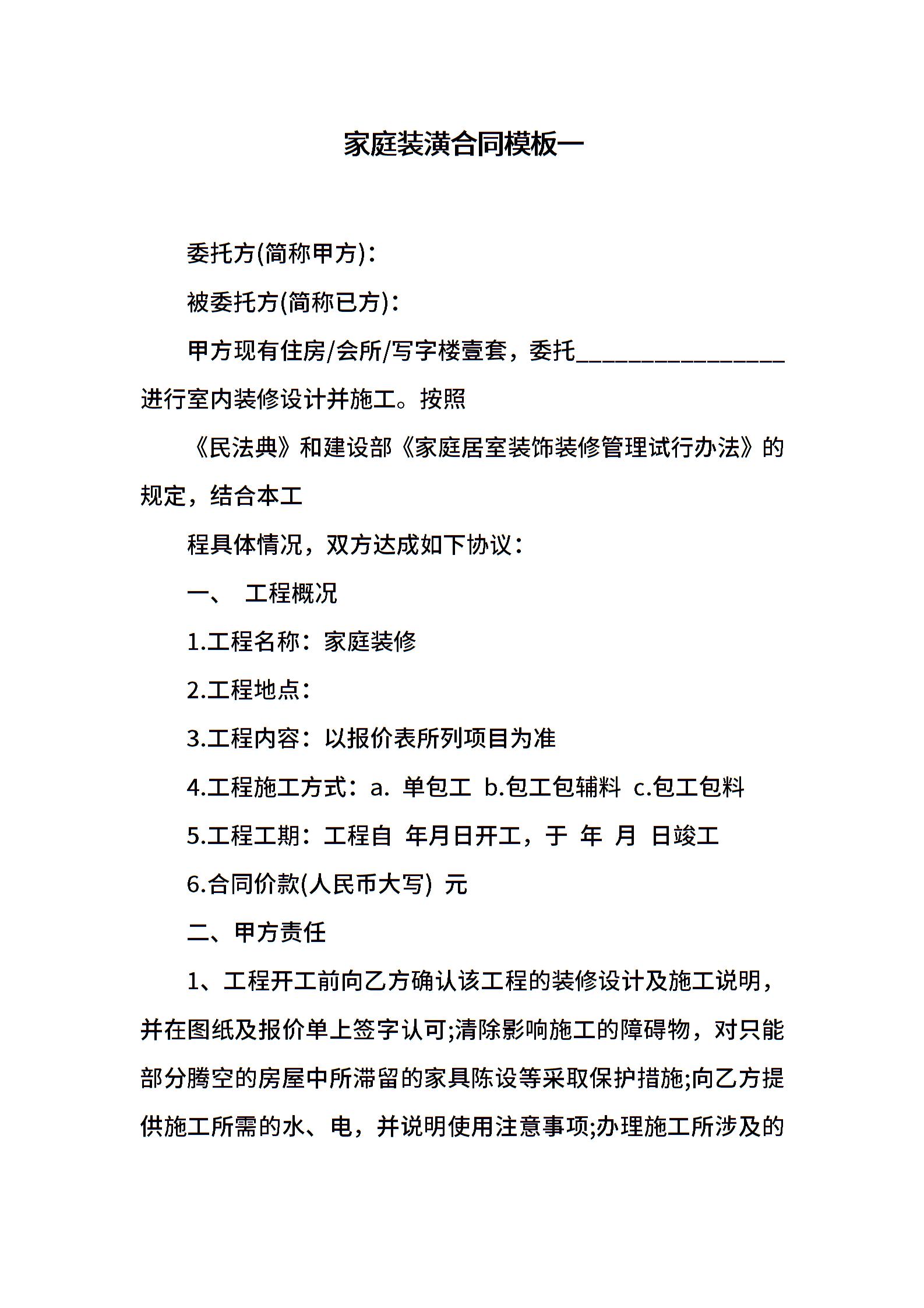 家庭装潢合同模板一

委托方(简称甲方)：

被委托方(简称已方)：

甲方现有住房/会所/写字楼壹套，委托________________进行室内装修设计并施工。按照

《民法典》和建设部《家庭居室装饰装修管理试行办法》的规定，结合本工

程具体情况，双方达成如下协议：

一、 工程概况

1.工程名称：家庭装修

2.工程地点：

3.工程内容：以报价表所列项目为准

4.工程施工方式：a. 单包工 b.包工包辅料 c.包工包料

5.工程工期：工程自 年月日开工，于 年 月 日竣工

6.合同价款(人民币大写) 元

二、甲方责任

1、工程开工前向乙方确认该工程的装修设计及施工说明，并在图纸及报价单上签字认可;清除影响施工的障碍物，对只能部分腾空的房屋中所滞留的家具陈设等采取保护措施;向乙方提供施工所需的水、电，并说明使用注意事项;办理施工所涉及的